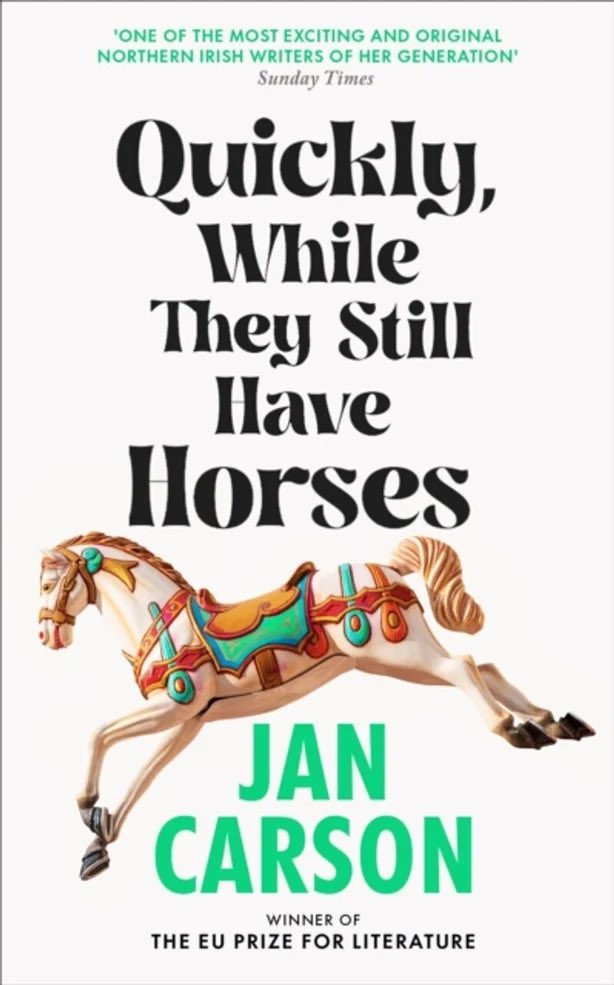 'ONE OF THE MOST EXCITING AND ORIGINAL NORTHERN IRISH WRITERS OF HER GENERATION'
Sunday Times

Quickly, While They Still Have Horses

JAN CARSON

WINNER OF
THE EU PRIZE FOR LITERATURE